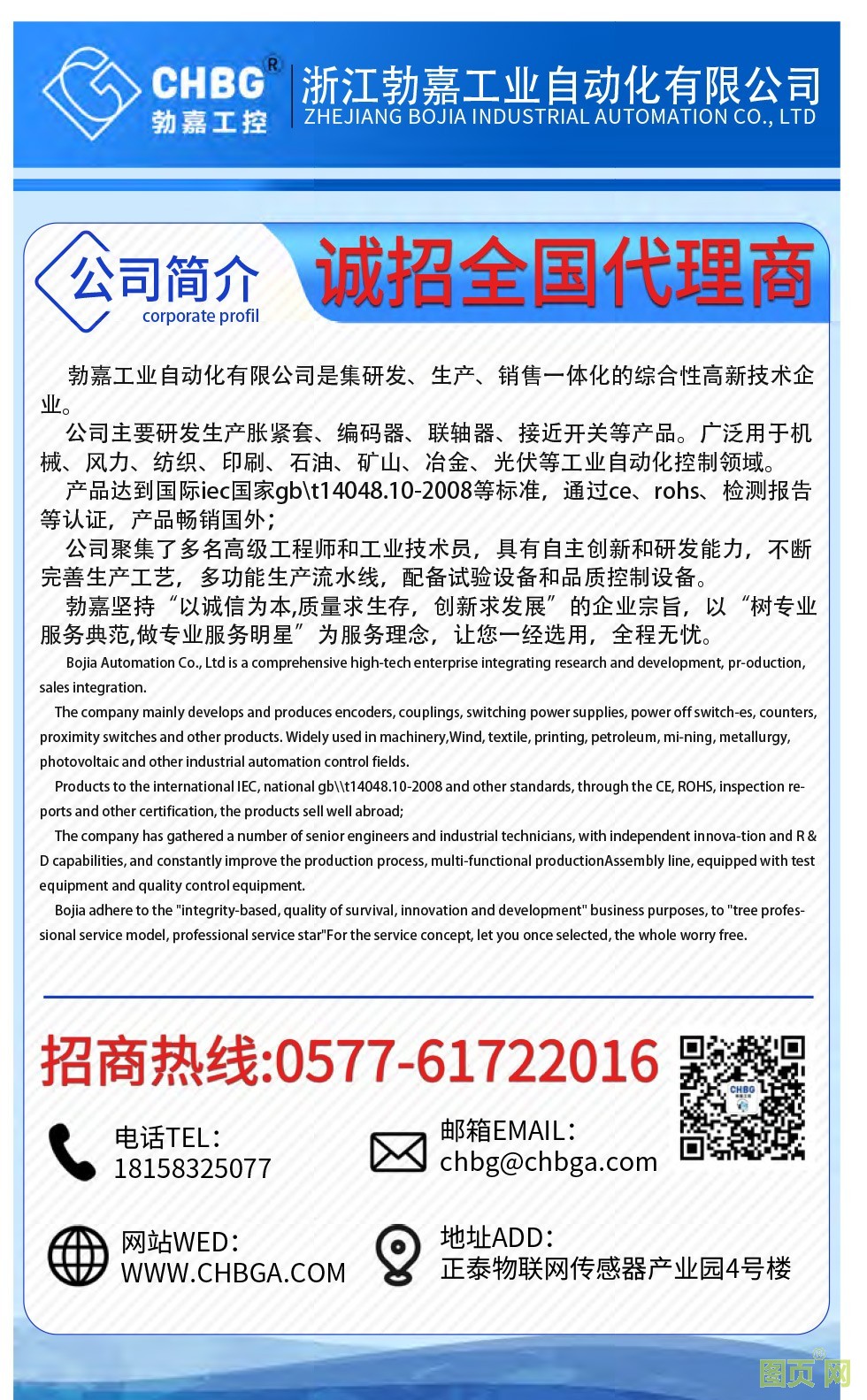 CHBG®
勃嘉工控
浙江勃嘉工业自动化有限公司
ZHEJIANG BOJIA INDUSTRIAL AUTOMATION CO., LTD

公司简介
corporate profil
诚招全国代理商

勃嘉工业自动化有限公司是集研发、生产、销售一体化的综合性高新技术企业。

公司主要研发生产胀紧套、编码器、联轴器、接近开关等产品。广泛用于机械、风力、纺织、印刷、石油、矿山、冶金、光伏等工业自动化控制领域。

产品达到国际iec国家gb\t14048.10-2008等标准，通过ce、rohs、检测报告等认证，产品畅销国外；

公司聚集了多名高级工程师和工业技术员，具有自主创新和研发能力，不断完善生产工艺，多功能生产流水线，配备试验设备和品质控制设备。

勃嘉坚持“以诚信为本,质量求生存，创新求发展”的企业宗旨，以“树专业服务典范,做专业服务明星”为服务理念，让您一经选用，全程无忧。

Bojia Automation Co., Ltd is a comprehensive high-tech enterprise integrating research and development, pr-oduction, sales integration.

The company mainly develops and produces encoders, couplings, switching power supplies, power off switch-es, counters, proximity switches and other products. Widely used in machinery,Wind, textile, printing, petroleum, mi-ning, metallurgy, photovoltaic and other industrial automation control fields.

Products to the international IEC, national gb\\t14048.10-2008 and other standards, through the CE, ROHS, inspection reports and other certification, the products sell well abroad;

The company has gathered a number of senior engineers and industrial technicians, with independent innova-tion and R & D capabilities, and constantly improve the production process, multi-functional productionAssembly line, equipped with test equipment and quality control equipment.

Bojia adhere to the "integrity-based, quality of survival, innovation and development" business purposes, to "tree professional service model, professional service star"For the service concept, let you once selected, the whole worry free.

招商热线:0577-61722016

CHBG

电话TEL：
18158325077

邮箱EMAIL：
chbg@chbga.com

网站WED：
WWW.CHBGA.COM

地址ADD：
正泰物联网传感器产业园4号楼

图页网